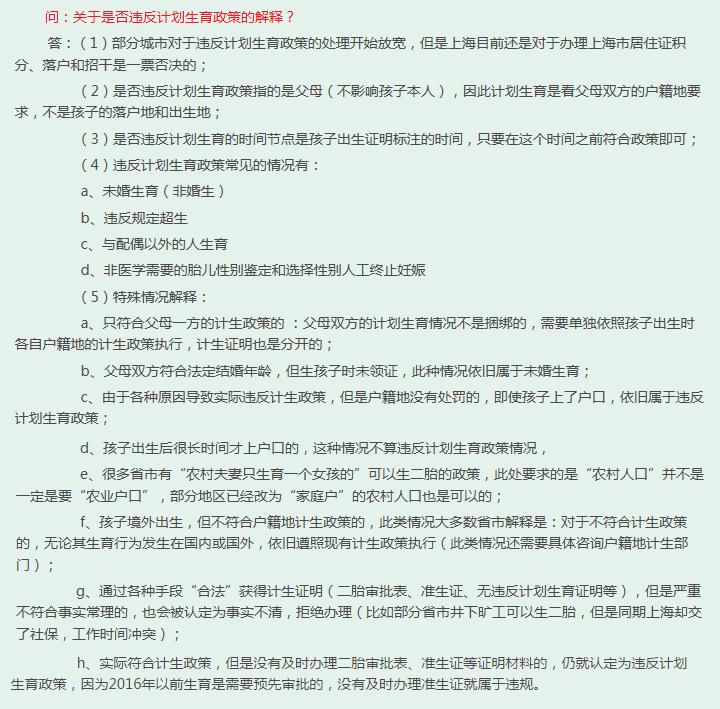 问：关于是否违反计划生育政策的解释？

答：（1）部分城市对于违反计划生育政策的处理开始放宽，但是上海目前还是对于办理上海市居住证积分、落户和招干是一票否决的；

（2）是否违反计划生育政策指的是父母（不影响孩子本人），因此计划生育是看父母双方的户籍地要求，不是孩子的落户地和出生地；

（3）是否违反计划生育的时间节点是孩子出生证明标注的时间，只要在这个时间之前符合政策即可；

（4）违反计划生育政策常见的情况有：

a、未婚生育（非婚生）

b、违反规定超生

c、与配偶以外的人生育

d、非医学需要的胎儿性别鉴定和选择性别人工终止妊娠

（5）特殊情况解释：

a、只符合父母一方的计生政策的 ：父母双方的计划生育情况不是捆绑的，需要单独依照孩子出生时各自户籍地的计生政策执行，计生证明也是分开的；

b、父母双方符合法定结婚年龄，但生孩子时未领证，此种情况依旧属于未婚生育；

c、由于各种原因导致实际违反计生政策，但是户籍地没有处罚的，即使孩子上了户口，依旧属于违反计划生育政策；

d、孩子出生后很长时间才上户口的，这种情况不算违反计划生育政策情况，

e、很多省市有“农村夫妻只生育一个女孩的”可以生二胎的政策，此处要求的是“农村人口”并不是一定是要“农业户口”，部分地区已经改为“家庭户”的农村人口也是可以的；

f、孩子境外出生，但不符合户籍地计生政策的，此类情况大多数省市解释是：对于不符合计生政策的，无论其生育行为发生在国内或国外，依旧遵照现有计生政策执行（此类情况还需要具体咨询户籍地计生部门）；

g、通过各种手段“合法”获得计生证明（二胎审批表、准生证、无违反计划生育证明等），但是严重不符合事实常理的，也会被认定为事实不清，拒绝办理（比如部分省市井下旷工可以生二胎，但是同期上海却交了社保，工作时间冲突）；

h、实际符合计生政策，但是没有及时办理二胎审批表、准生证等证明材料的，仍就认定为违反计划生育政策，因为2016年以前生育是需要预先审批的，没有及时办理准生证就属于违规。